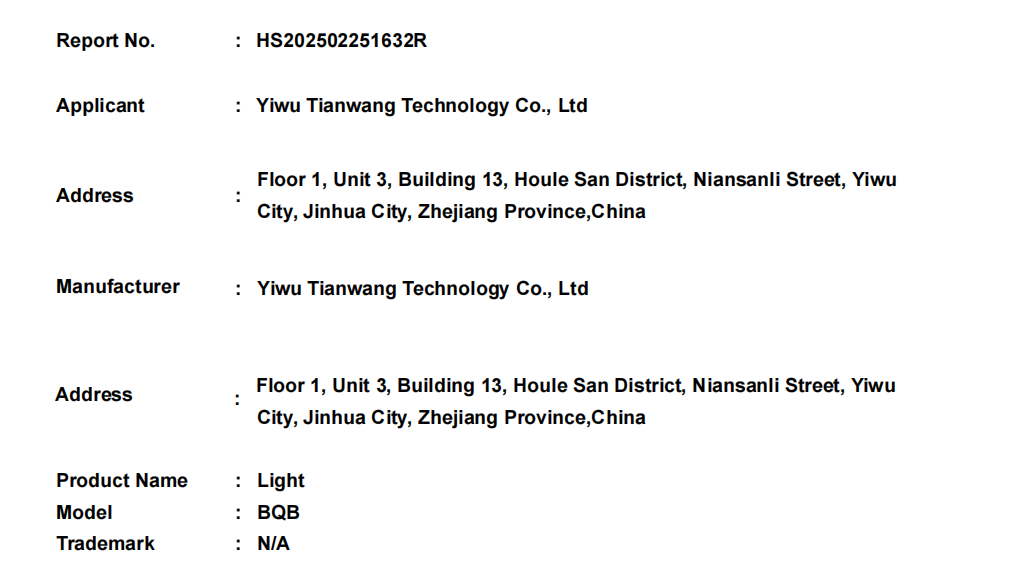 Report No. : HS202502251632R

Applicant : Yiwu Tianwang Technology Co., Ltd

Address : Floor 1, Unit 3, Building 13, Houle San District, Niansanli Street, Yiwu City, Jinhua City, Zhejiang Province,China

Manufacturer : Yiwu Tianwang Technology Co., Ltd

Address : Floor 1, Unit 3, Building 13, Houle San District, Niansanli Street, Yiwu City, Jinhua City, Zhejiang Province,China

Product Name : Light
Model : BQB
Trademark : N/A